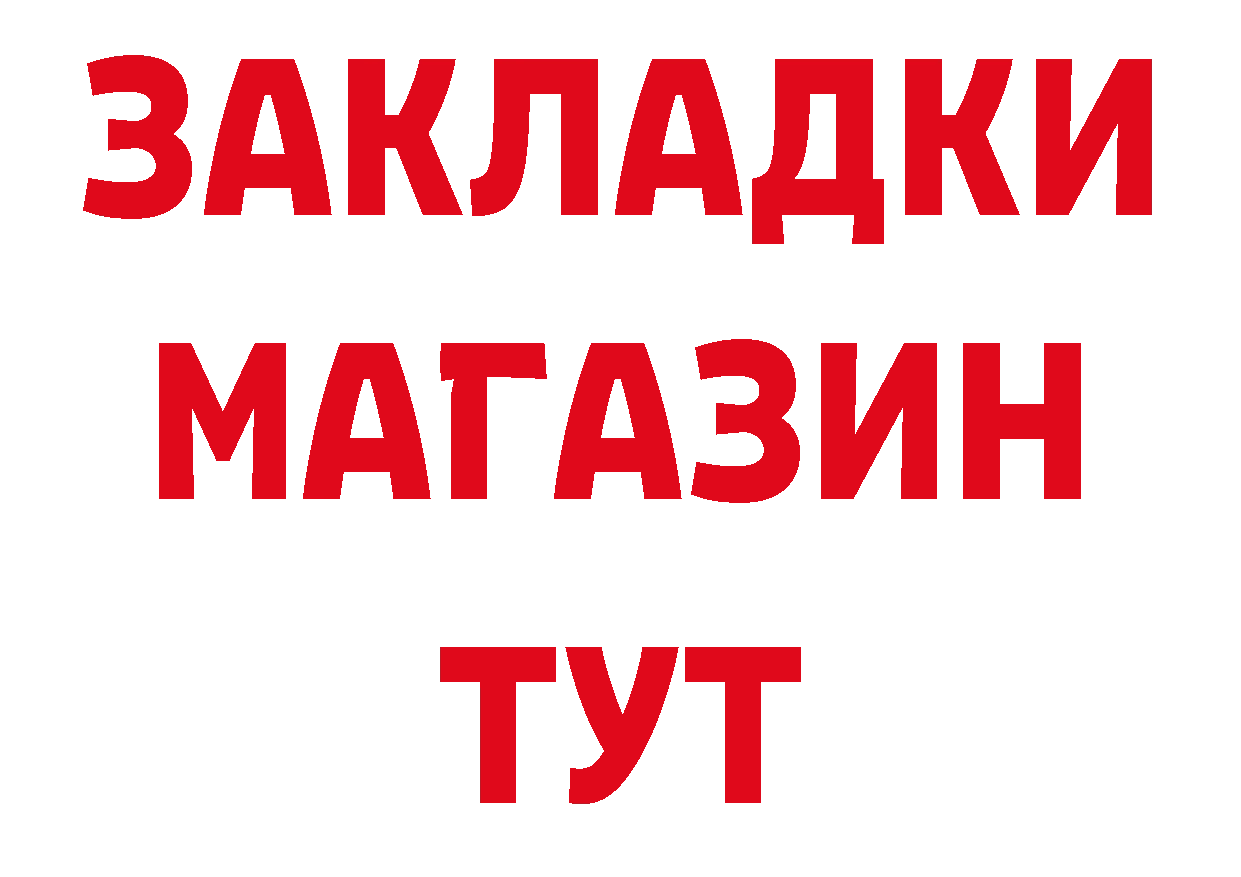 ЗАКЛАДКИ
МАГАЗИН
ТУТ